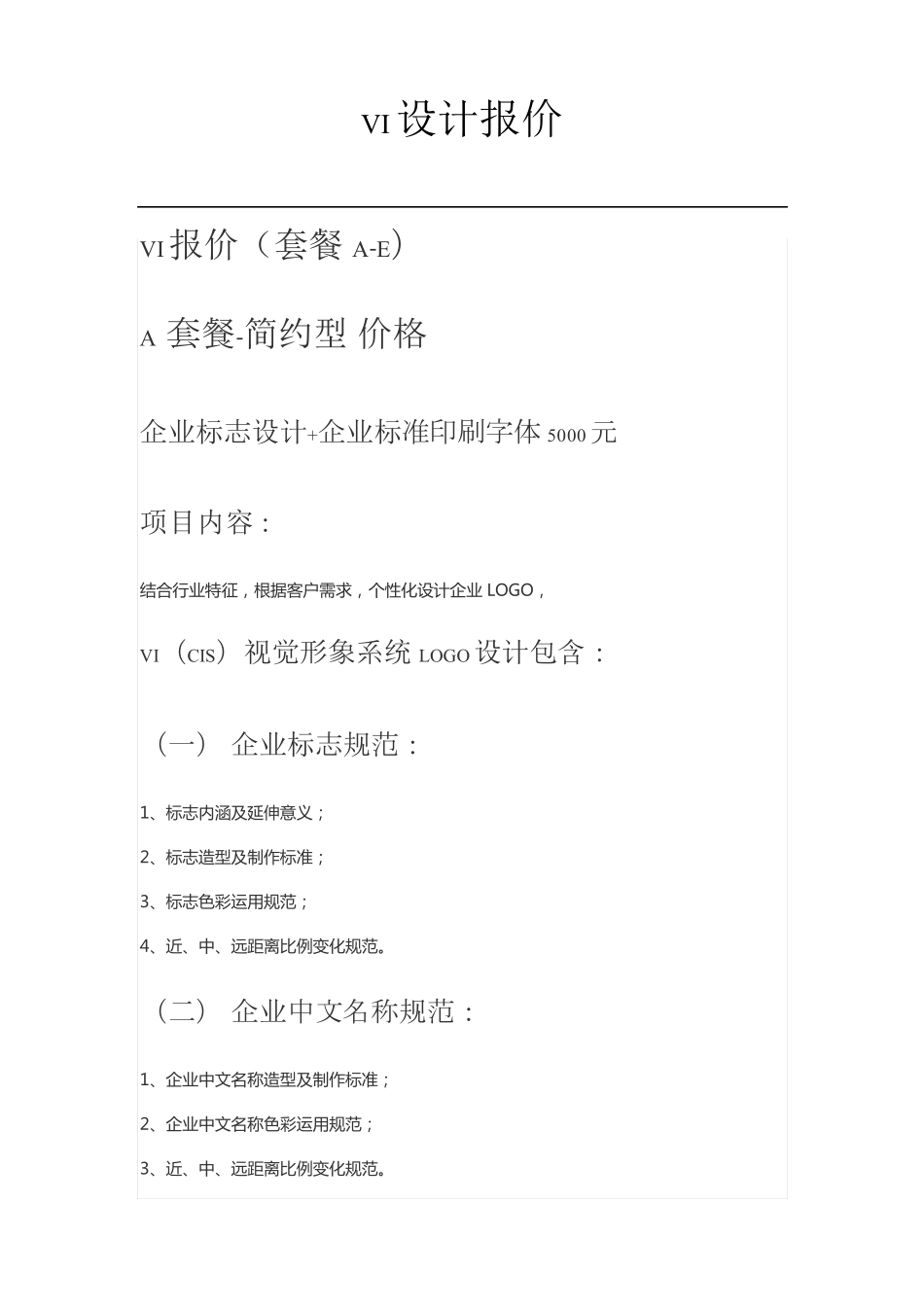 VI 设计报价

VI 报价（套餐 A-E）

A 套餐-简约型 价格

企业标志设计+企业标准印刷字体 5000 元

项目内容：

结合行业特征，根据客户需求，个性化设计企业 LOGO，

VI（CIS）视觉形象系统 LOGO 设计包含：

（一） 企业标志规范：

1、标志内涵及延伸意义；

2、标志造型及制作标准；

3、标志色彩运用规范；

4、近、中、远距离比例变化规范。

（二） 企业中文名称规范：

1、企业中文名称造型及制作标准；

2、企业中文名称色彩运用规范；

3、近、中、远距离比例变化规范。